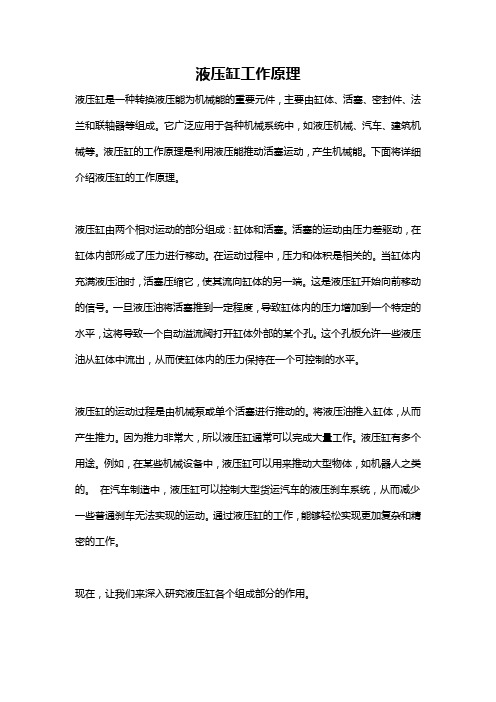 液压缸工作原理

液压缸是一种转换液压能为机械能的重要元件，主要由缸体、活塞、密封件、法兰和联轴器等组成。它广泛应用于各种机械系统中，如液压机械、汽车、建筑机械等。液压缸的工作原理是利用液压能推动活塞运动，产生机械能。下面将详细介绍液压缸的工作原理。

液压缸由两个相对运动的部分组成：缸体和活塞。活塞的运动由压力差驱动，在缸体内部形成了压力进行移动。在运动过程中，压力和体积是相关的。当缸体内充满液压油时，活塞压缩它，使其流向缸体的另一端。这是液压缸开始向前移动的信号。一旦液压油将活塞推到一定程度，导致缸体内的压力增加到一个特定的水平，这将导致一个自动溢流阀打开缸体外部的某个孔。这个孔板允许一些液压油从缸体中流出，从而使缸体内的压力保持在一个可控制的水平。

液压缸的运动过程是由机械泵或单个活塞进行推动的。将液压油推入缸体，从而产生推力。因为推力非常大，所以液压缸通常可以完成大量工作。液压缸有多个用途。例如，在某些机械设备中，液压缸可以用来推动大型物体，如机器人之类的。 在汽车制造中，液压缸可以控制大型货运汽车的液压刹车系统，从而减少一些普通刹车无法实现的运动。通过液压缸的工作，能够轻松实现更加复杂和精密的工作。

现在，让我们来深入研究液压缸各个组成部分的作用。